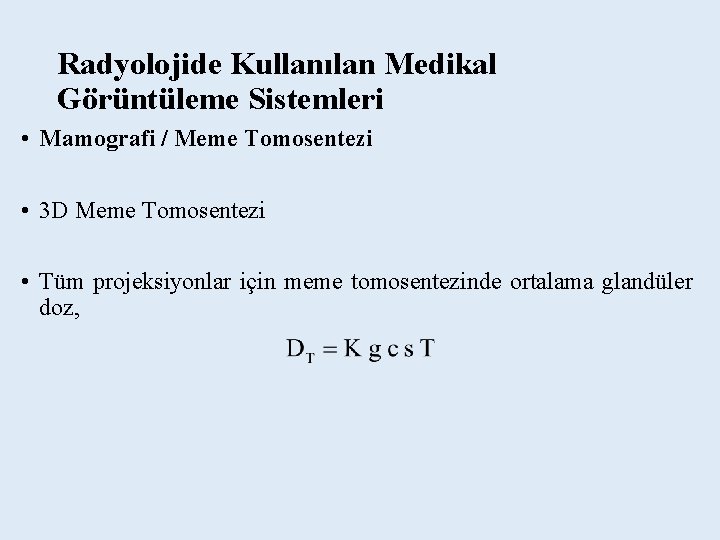 Radyolojide Kullanılan Medikal Görüntüleme Sistemleri

• Mamografi / Meme Tomosentezi

• 3D Meme Tomosentezi

• Tüm projeksiyonlar için meme tomosentezinde ortalama glandüler doz,

$D_T = K\ g\ c\ s\ T$